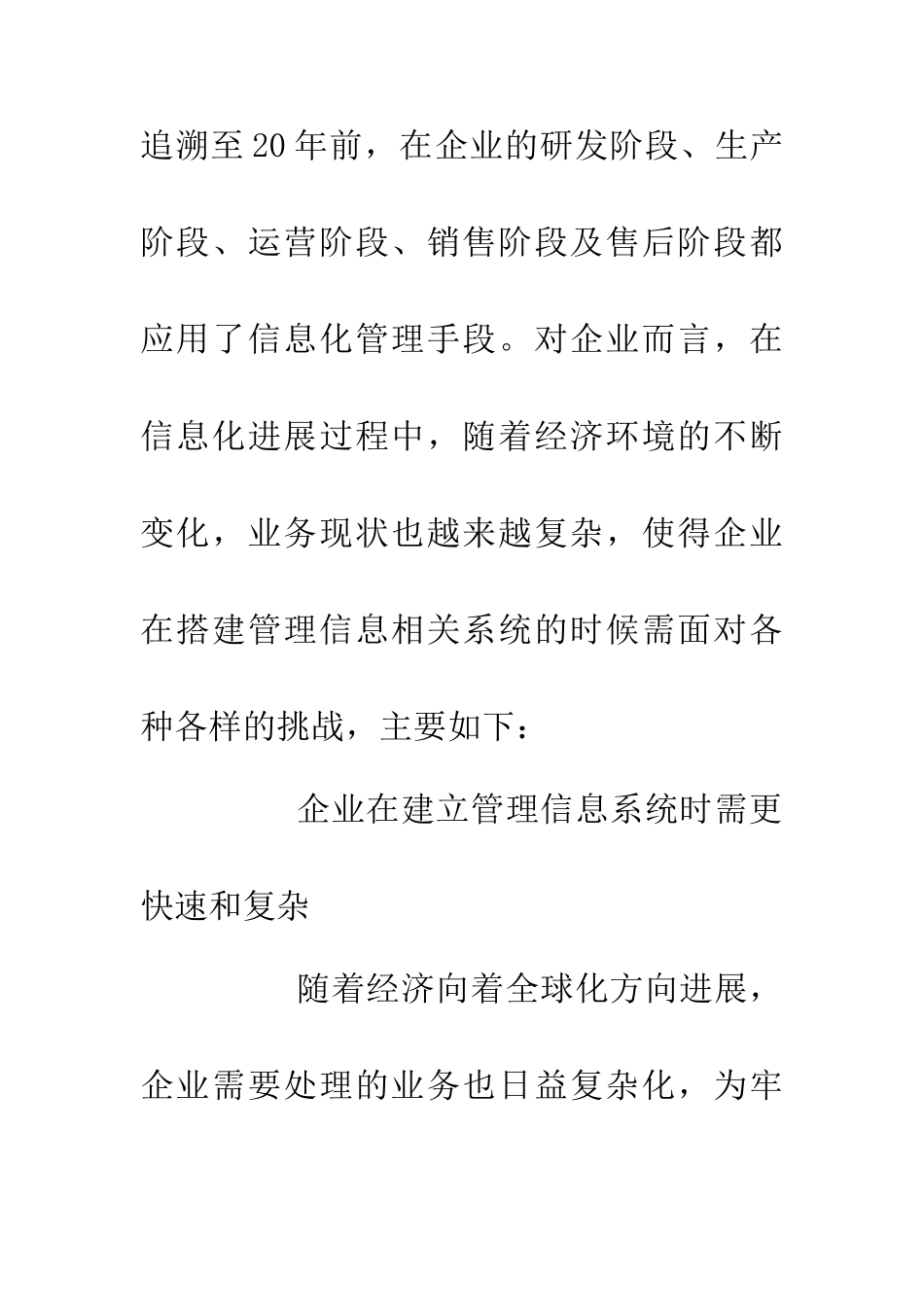 追溯至20年前，在企业的研发阶段、生产阶段、运营阶段、销售阶段及售后阶段都应用了信息化管理手段。对企业而言，在信息化进展过程中，随着经济环境的不断变化，业务现状也越来越复杂，使得企业在搭建管理信息相关系统的时候需面对各种各样的挑战，主要如下：

企业在建立管理信息系统时需更快速和复杂

随着经济向着全球化方向进展，企业需要处理的业务也日益复杂化，为牢